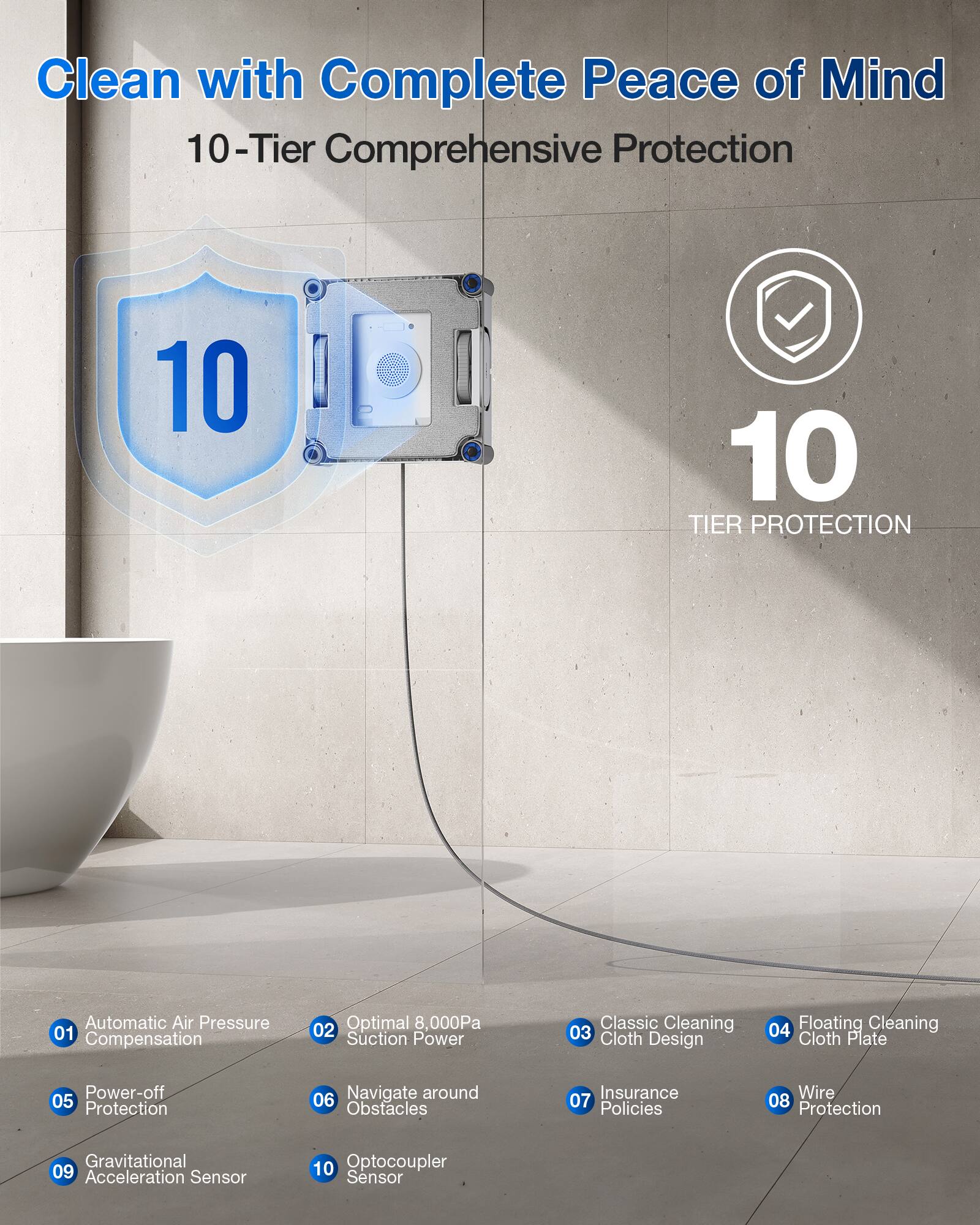 Clean with Complete Peace of Mind

10-Tier Comprehensive Protection

10

10
TIER PROTECTION

01 Automatic Air Pressure Compensation

02 Optimal 8,000Pa Suction Power

03 Classic Cleaning Cloth Design

04 Floating Cleaning Cloth Plate

05 Power-off Protection

06 Navigate around Obstacles

07 Insurance Policies

08 Wire Protection

09 Gravitational Acceleration Sensor

10 Optocoupler Sensor